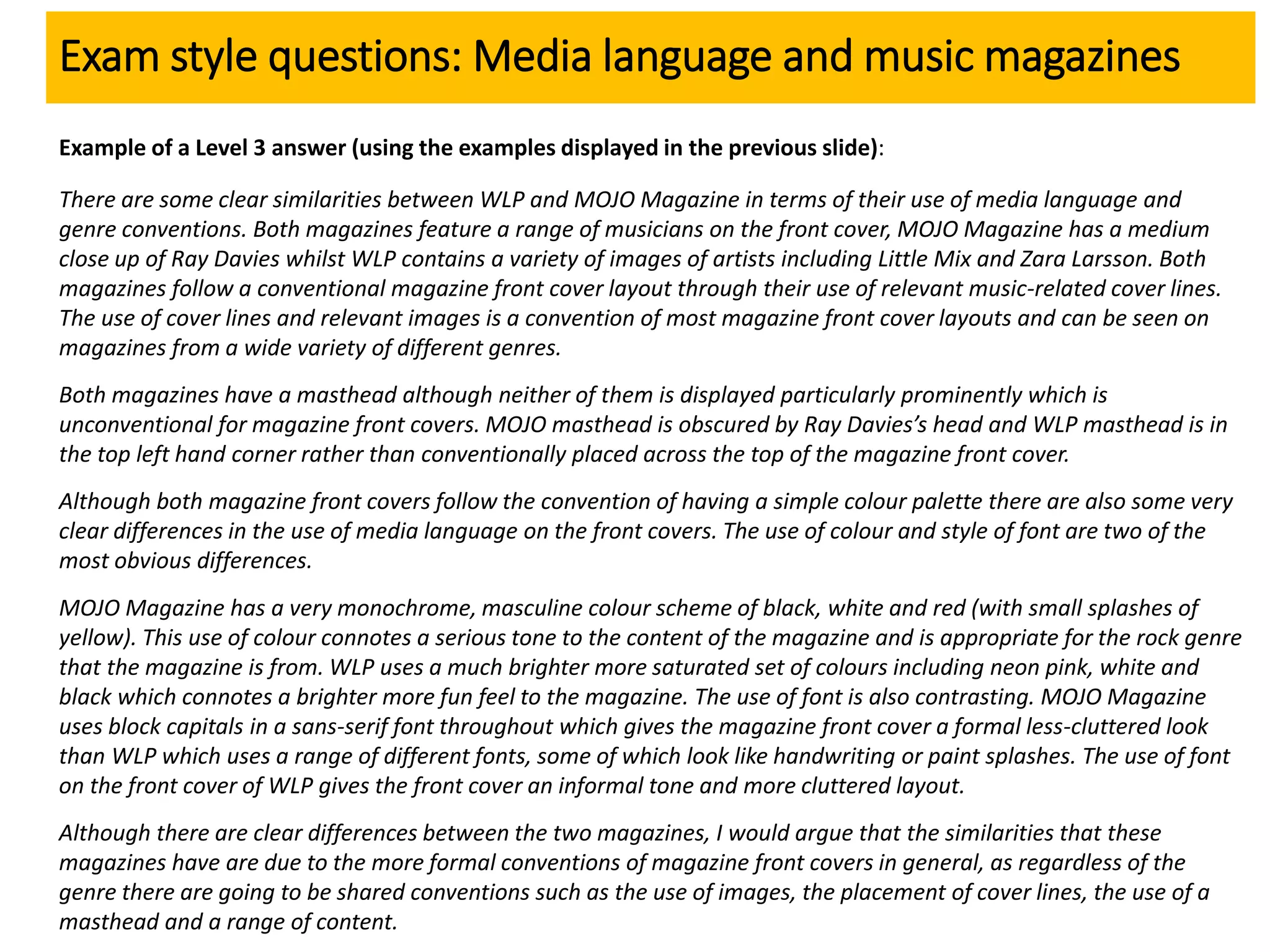 Exam style questions: Media language and music magazines

Example of a Level 3 answer (using the examples displayed in the previous slide):

There are some clear similarities between WLP and MOJO Magazine in terms of their use of media language and genre conventions. Both magazines feature a range of musicians on the front cover, MOJO Magazine has a medium close up of Ray Davies whilst WLP contains a variety of images of artists including Little Mix and Zara Larsson. Both magazines follow a conventional magazine front cover layout through their use of relevant music-related cover lines. The use of cover lines and relevant images is a convention of most magazine front cover layouts and can be seen on magazines from a wide variety of different genres.

Both magazines have a masthead although neither of them is displayed particularly prominently which is unconventional for magazine front covers. MOJO masthead is obscured by Ray Davies's head and WLP masthead is in the top left hand corner rather than conventionally placed across the top of the magazine front cover.

Although both magazine front covers follow the convention of having a simple colour palette there are also some very clear differences in the use of media language on the front covers. The use of colour and style of font are two of the most obvious differences.

MOJO Magazine has a very monochrome, masculine colour scheme of black, white and red (with small splashes of yellow). This use of colour connotes a serious tone to the content of the magazine and is appropriate for the rock genre that the magazine is from. WLP uses a much brighter more saturated set of colours including neon pink, white and black which connotes a brighter more fun feel to the magazine. The use of font is also contrasting. MOJO Magazine uses block capitals in a sans-serif font throughout which gives the magazine front cover a formal less-cluttered look than WLP which uses a range of different fonts, some of which look like handwriting or paint splashes. The use of font on the front cover of WLP gives the front cover an informal tone and more cluttered layout.

Although there are clear differences between the two magazines, I would argue that the similarities that these magazines have are due to the more formal conventions of magazine front covers in general, as regardless of the genre there are going to be shared conventions such as the use of images, the placement of cover lines, the use of a masthead and a range of content.